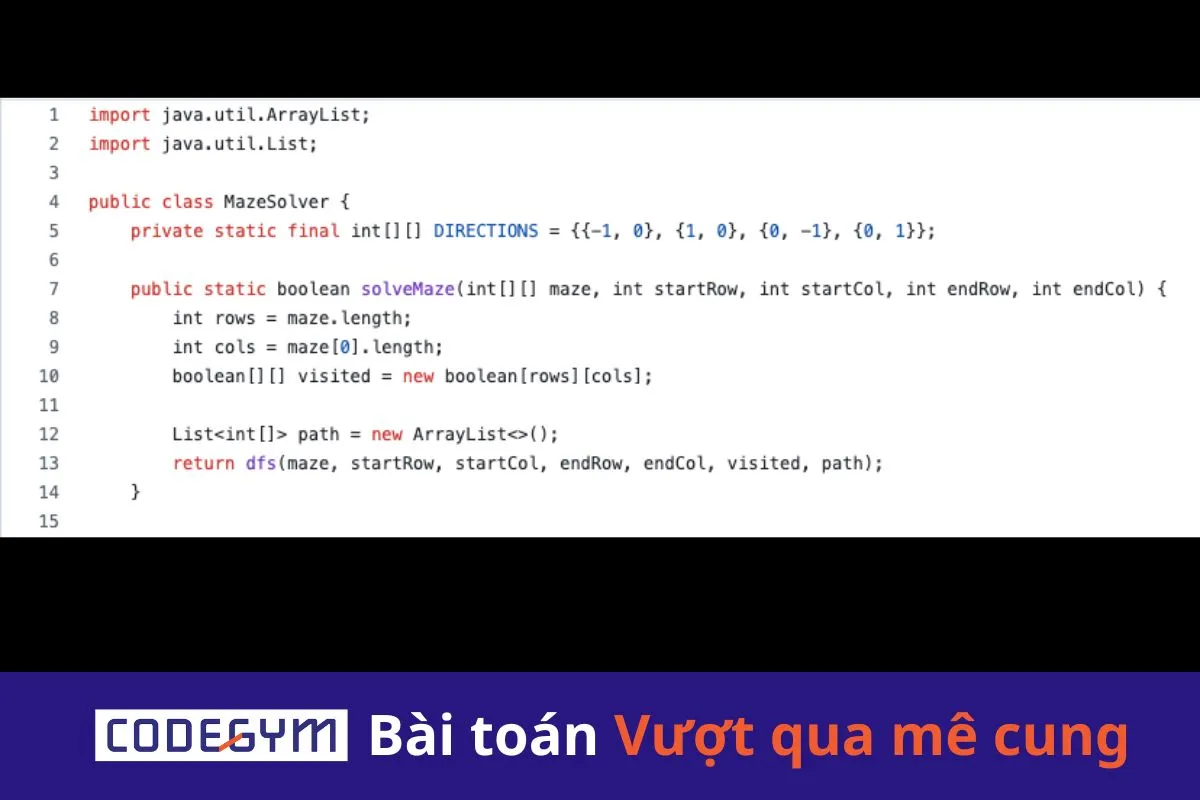 1 import java.util.ArrayList;
2 import java.util.List;
3
4 public class MazeSolver {
5     private static final int[][] DIRECTIONS = {{-1, 0}, {1, 0}, {0, -1}, {0, 1}};
6
7     public static boolean solveMaze(int[][] maze, int startRow, int startCol, int endRow, int endCol) {
8         int rows = maze.length;
9         int cols = maze[0].length;
10        boolean[][] visited = new boolean[rows][cols];
11
12        List<int[]> path = new ArrayList<>();
13        return dfs(maze, startRow, startCol, endRow, endCol, visited, path);
14    }
15

CODEGYM Bài toán Vượt qua mê cung